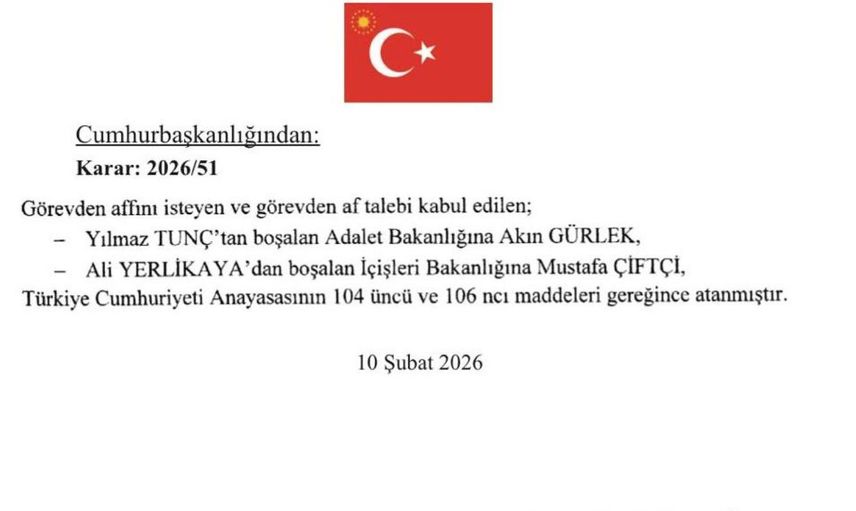 Cumhurbaşkanlığından:
Karar: 2026/51

Görevden affını isteyen ve görevden af talebi kabul edilen;
– Yılmaz TUNÇ'tan boşalan Adalet Bakanlığına Akın GÜRLEK,
– Ali YERLİKAYA'dan boşalan İçişleri Bakanlığına Mustafa ÇİFTÇİ,
Türkiye Cumhuriyeti Anayasasının 104 üncü ve 106 ncı maddeleri gereğince atanmıştır.

10 Şubat 2026